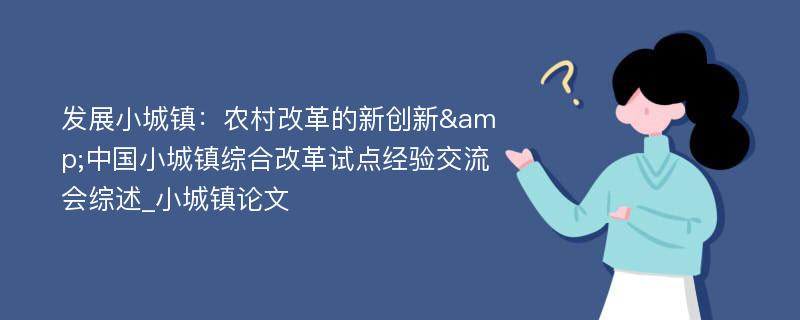 发展小城镇：农村改革的新创新&amp;中国小城镇综合改革试点经验交流会综述_小城镇论文

?